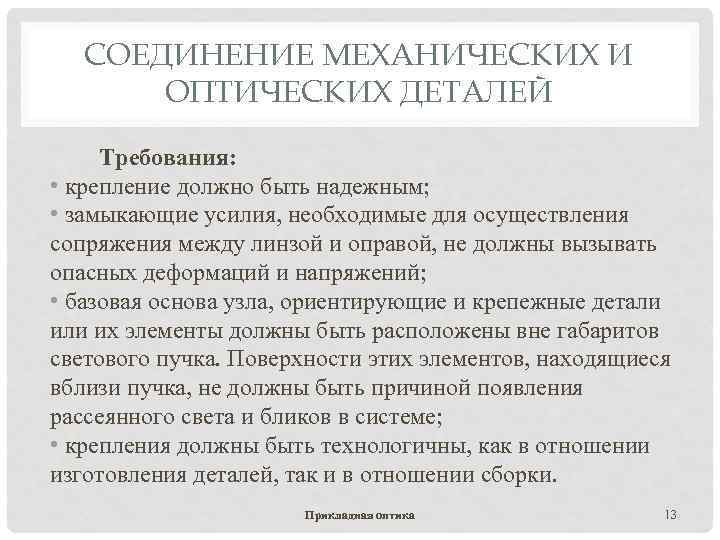 СОЕДИНЕНИЕ МЕХАНИЧЕСКИХ И ОПТИЧЕСКИХ ДЕТАЛЕЙ

Требования:

• крепление должно быть надежным;

• замыкающие усилия, необходимые для осуществления сопряжения между линзой и оправой, не должны вызывать опасных деформаций и напряжений;

• базовая основа узла, ориентирующие и крепежные детали или их элементы должны быть расположены вне габаритов светового пучка. Поверхности этих элементов, находящиеся вблизи пучка, не должны быть причиной появления рассеянного света и бликов в системе;

• крепления должны быть технологичны, как в отношении изготовления деталей, так и в отношении сборки.

Прикладная оптика

13